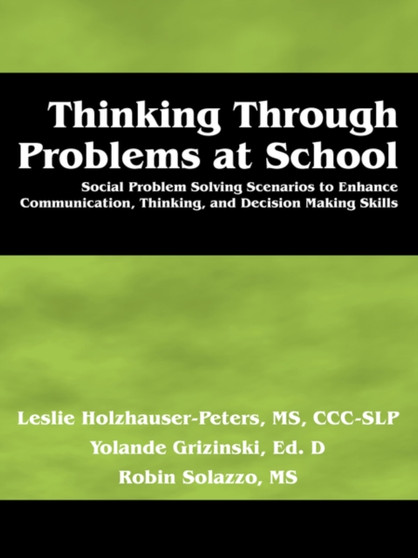 Thinking Through Problems at School

Social Problem Solving Scenarios to Enhance Communication, Thinking, and Decision Making Skills

Leslie Holzhauser-Peters, MS, CCC-SLP
Yolande Grizinski, Ed. D
Robin Solazzo, MS